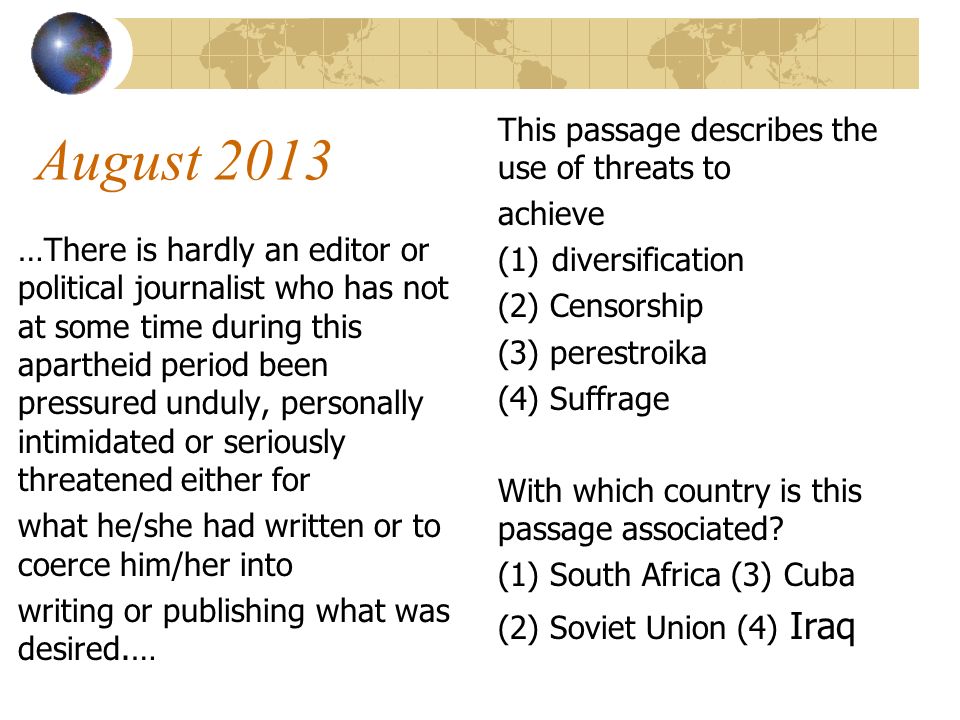 August 2013

…There is hardly an editor or political journalist who has not at some time during this apartheid period been pressured unduly, personally intimidated or seriously threatened either for

what he/she had written or to coerce him/her into

writing or publishing what was desired.…

This passage describes the use of threats to

achieve

(1) diversification

(2) Censorship

(3) perestroika

(4) Suffrage

With which country is this passage associated?

(1) South Africa (3) Cuba

(2) Soviet Union (4) Iraq